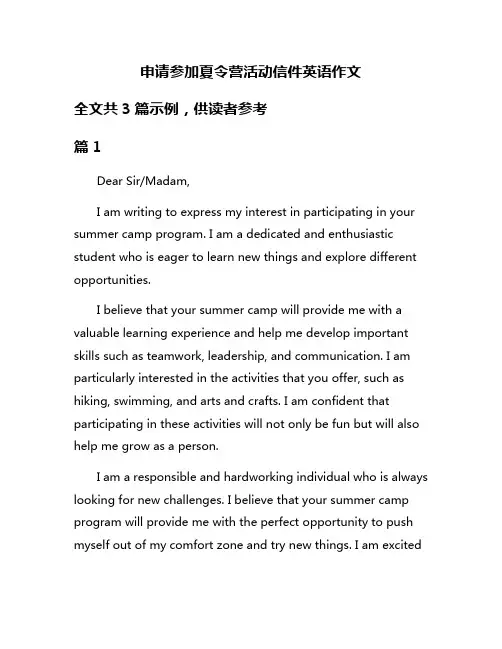 申请参加夏令营活动信件英语作文

全文共 3 篇示例，供读者参考

篇 1

Dear Sir/Madam,

I am writing to express my interest in participating in your summer camp program. I am a dedicated and enthusiastic student who is eager to learn new things and explore different opportunities.

I believe that your summer camp will provide me with a valuable learning experience and help me develop important skills such as teamwork, leadership, and communication. I am particularly interested in the activities that you offer, such as hiking, swimming, and arts and crafts. I am confident that participating in these activities will not only be fun but will also help me grow as a person.

I am a responsible and hardworking individual who is always looking for new challenges. I believe that your summer camp program will provide me with the perfect opportunity to push myself out of my comfort zone and try new things. I am excited